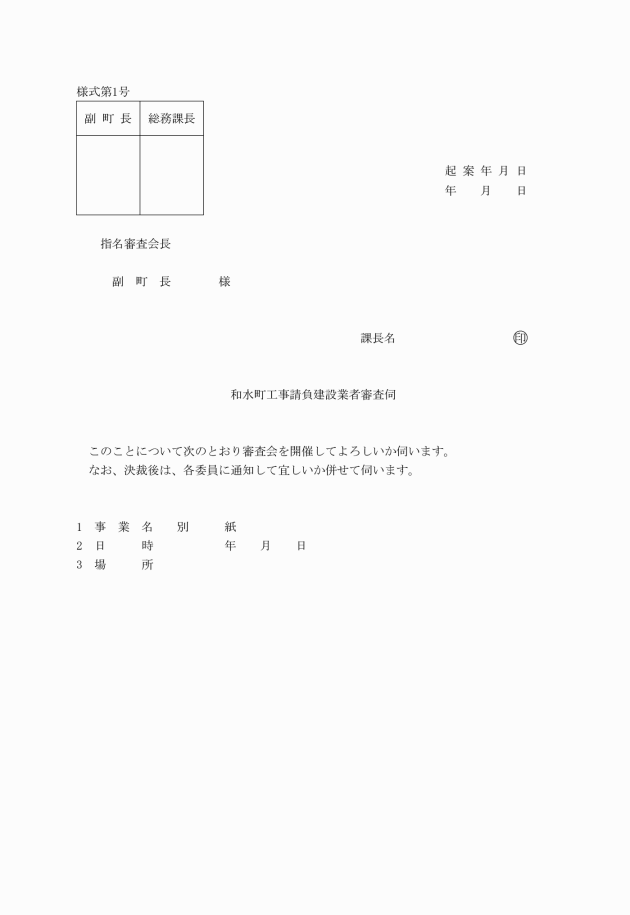 様式第1号

| 副 町 長 | 総務課長 |
|---|---|
| | |

起 案 年 月 日
年 月 日

指名審査会長

副 町 長 様

課長名 ㊞

和水町工事請負建設業者審査伺

このことについて次のとおり審査会を開催してよろしいか伺います。
なお、決裁後は、各委員に通知して宜しいか併せて伺います。

1 事 業 名 別 紙
2 日 時 年 月 日
3 場 所